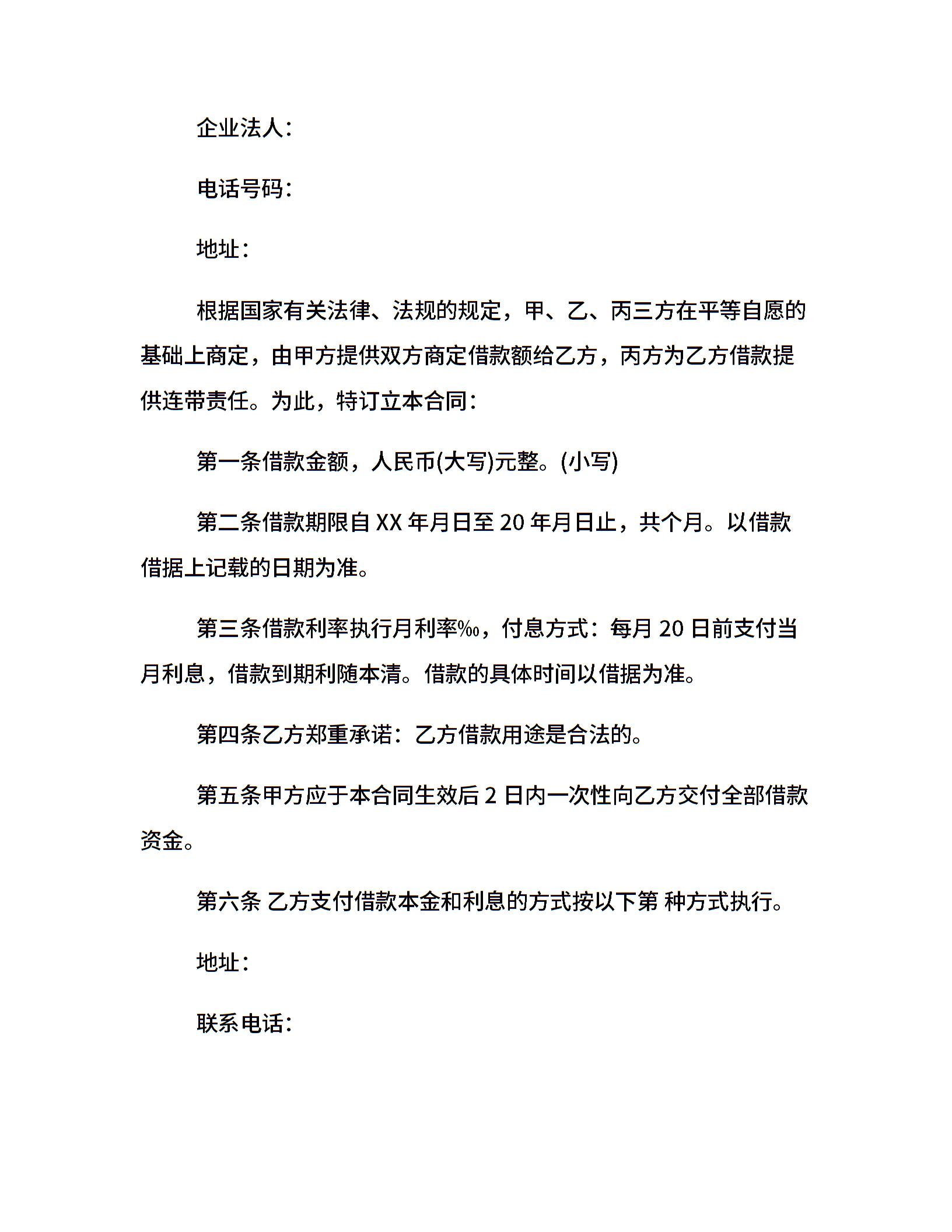 企业法人：

电话号码：

地址：

根据国家有关法律、法规的规定，甲、乙、丙三方在平等自愿的基础上商定，由甲方提供双方商定借款额给乙方，丙方为乙方借款提供连带责任。为此，特订立本合同：

第一条借款金额，人民币(大写)元整。(小写)

第二条借款期限自 XX 年月日至 20 年月日止，共个月。以借款借据上记载的日期为准。

第三条借款利率执行月利率‰，付息方式：每月 20 日前支付当月利息，借款到期利随本清。借款的具体时间以借据为准。

第四条乙方郑重承诺：乙方借款用途是合法的。

第五条甲方应于本合同生效后 2 日内一次性向乙方交付全部借款资金。

第六条 乙方支付借款本金和利息的方式按以下第 种方式执行。

地址：

联系电话：